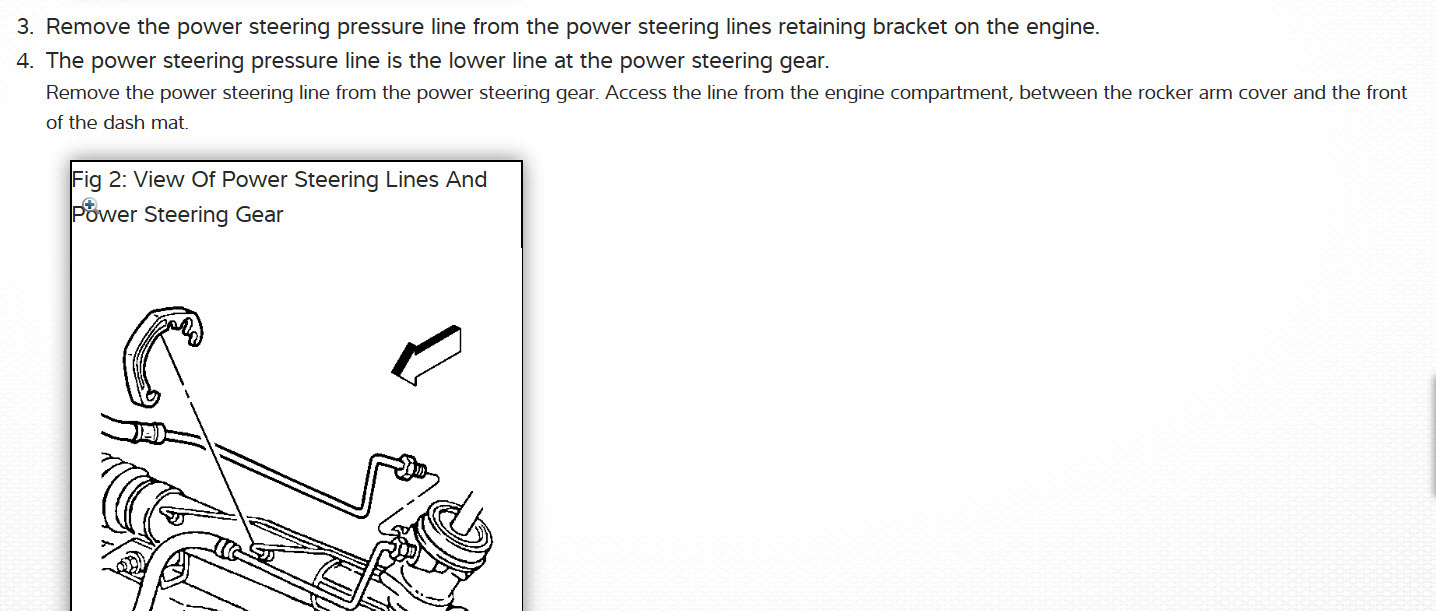 3. Remove the power steering pressure line from the power steering lines retaining bracket on the engine.

4. The power steering pressure line is the lower line at the power steering gear.

Remove the power steering line from the power steering gear. Access the line from the engine compartment, between the rocker arm cover and the front of the dash mat.

Fig 2: View Of Power Steering Lines And Power Steering Gear